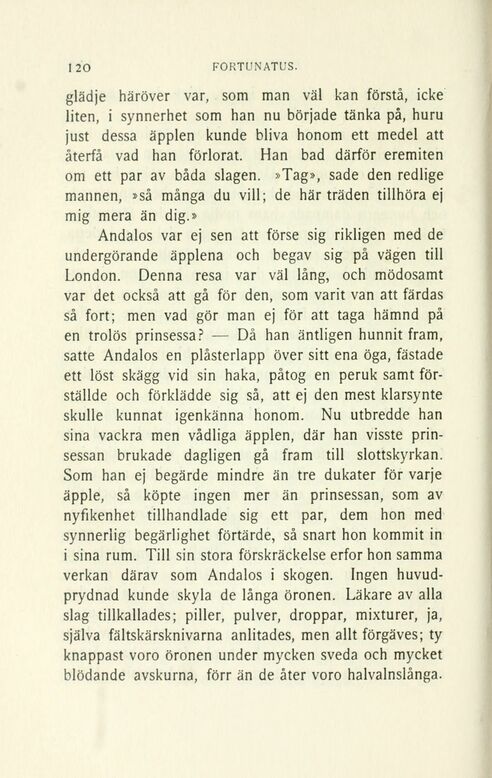 120 FORTUNATUS.

glädje häröver var, som man väl kan förstå, icke liten, i synnerhet som han nu började tänka på, huru just dessa äpplen kunde bliva honom ett medel att återfå vad han förlorat. Han bad därför eremiten om ett par av båda slagen. »Tag», sade den redlige mannen, »så många du vill; de här träden tillhöra ej mig mera än dig.»

Andalos var ej sen att förse sig rikligen med de undergörande äpplena och begav sig på vägen till London. Denna resa var väl lång, och mödosamt var det också att gå för den, som varit van att färdas så fort; men vad gör man ej för att taga hämnd på en trolös prinsessa? — Då han äntligen hunnit fram, satte Andalos en plåsterlapp över sitt ena öga, fästade ett löst skägg vid sin haka, påtog en peruk samt förställde och förklädde sig så, att ej den mest klarsynte skulle kunnat igenkänna honom. Nu utbredde han sina vackra men vådliga äpplen, där han visste prinsessan brukade dagligen gå fram till slottskyrkan. Som han ej begärde mindre än tre dukater för varje äpple, så köpte ingen mer än prinsessan, som av nyfikenhet tillhandlade sig ett par, dem hon med synnerlig begärlighet förtärde, så snart hon kommit in i sina rum. Till sin stora förskräckelse erfor hon samma verkan därav som Andalos i skogen. Ingen huvudprydnad kunde skyla de långa öronen. Läkare av alla slag tillkallades; piller, pulver, droppar, mixturer, ja, själva fältskärsknivarna anlitades, men allt förgäves; ty knappast voro öronen under mycken sveda och mycket blödande avskurna, förr än de åter voro halvalnslånga.